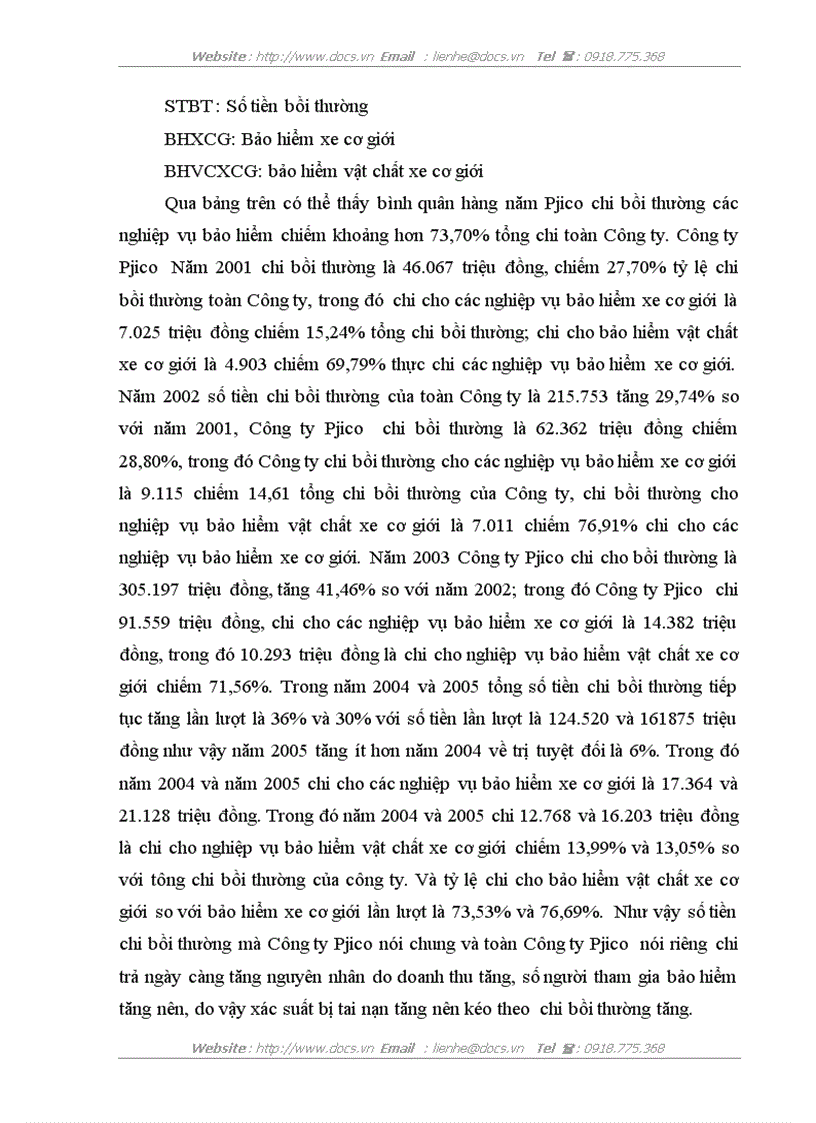 Website: http://www.docs.vn Email : lienhe@docs.vn Tel ☎: 0918.775.368

STBT: Số tiền bồi thường

BHXCG: Bảo hiểm xe cơ giới

BHVCXCG: bảo hiểm vật chất xe cơ giới

Qua bảng trên có thể thấy bình quân hàng năm Pjico chi bồi thường các nghiệp vụ bảo hiểm chiếm khoảng hơn 73,70% tổng chi toàn Công ty. Công ty Pjico Năm 2001 chi bồi thường là 46.067 triệu đồng, chiếm 27,70% tỷ lệ chi bồi thường toàn Công ty, trong đó chi cho các nghiệp vụ bảo hiểm xe cơ giới là 7.025 triệu đồng chiếm 15,24% tổng chi bồi thường; chi cho bảo hiểm vật chất xe cơ giới là 4.903 chiếm 69,79% thực chi các nghiệp vụ bảo hiểm xe cơ giới. Năm 2002 số tiền chi bồi thường của toàn Công ty là 215.753 tăng 29,74% so với năm 2001, Công ty Pjico chi bồi thường là 62.362 triệu đồng chiếm 28,80%, trong đó Công ty chi bồi thường cho các nghiệp vụ bảo hiểm xe cơ giới là 9.115 chiếm 14,61 tổng chi bồi thường của Công ty, chi bồi thường cho nghiệp vụ bảo hiểm vật chất xe cơ giới là 7.011 chiếm 76,91% chi cho các nghiệp vụ bảo hiểm xe cơ giới. Năm 2003 Công ty Pjico chi cho bồi thường là 305.197 triệu đồng, tăng 41,46% so với năm 2002; trong đó Công ty Pjico chi 91.559 triệu đồng, chi cho các nghiệp vụ bảo hiểm xe cơ giới là 14.382 triệu đồng, trong đó 10.293 triệu đồng là chi cho nghiệp vụ bảo hiểm vật chất xe cơ giới chiếm 71,56%. Trong năm 2004 và 2005 tổng số tiền chi bồi thường tiếp tục tăng lần lượt là 36% và 30% với số tiền lần lượt là 124.520 và 161875 triệu đồng như vậy năm 2005 tăng ít hơn năm 2004 về trị tuyệt đối là 6%. Trong đó năm 2004 và năm 2005 chi cho các nghiệp vụ bảo hiểm xe cơ giới là 17.364 và 21.128 triệu đồng. Trong đó năm 2004 và 2005 chi 12.768 và 16.203 triệu đồng là chi cho nghiệp vụ bảo hiểm vật chất xe cơ giới chiếm 13,99% và 13,05% so với tông chi bồi thường của công ty. Và tỷ lệ chi cho bảo hiểm vật chất xe cơ giới so với bảo hiểm xe cơ giới lần lượt là 73,53% và 76,69%. Như vậy số tiền chi bồi thường mà Công ty Pjico nói chung và toàn Công ty Pjico nói riêng chi trả ngày càng tăng nguyên nhân do doanh thu tăng, số người tham gia bảo hiểm tăng nên, do vậy xác suất bị tai nạn tăng nên kéo theo chi bồi thường tăng.

Website: http://www.docs.vn Email : lienhe@docs.vn Tel ☎: 0918.775.368